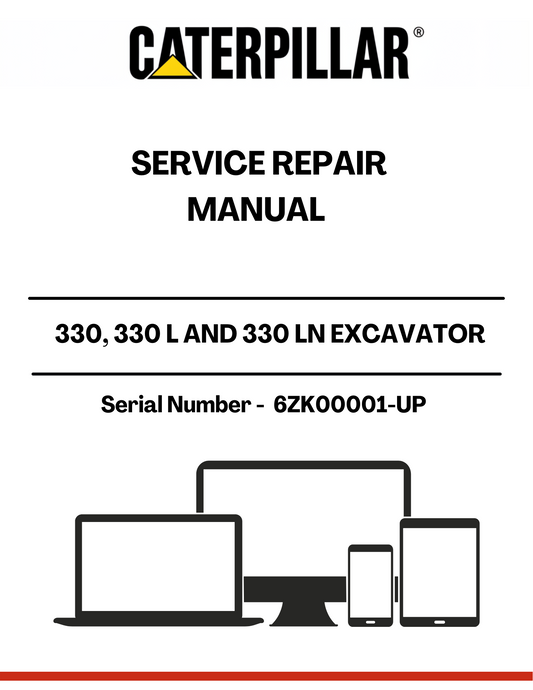 CATERPILLAR®

SERVICE REPAIR MANUAL

330, 330 L AND 330 LN EXCAVATOR

Serial Number - 6ZK00001-UP